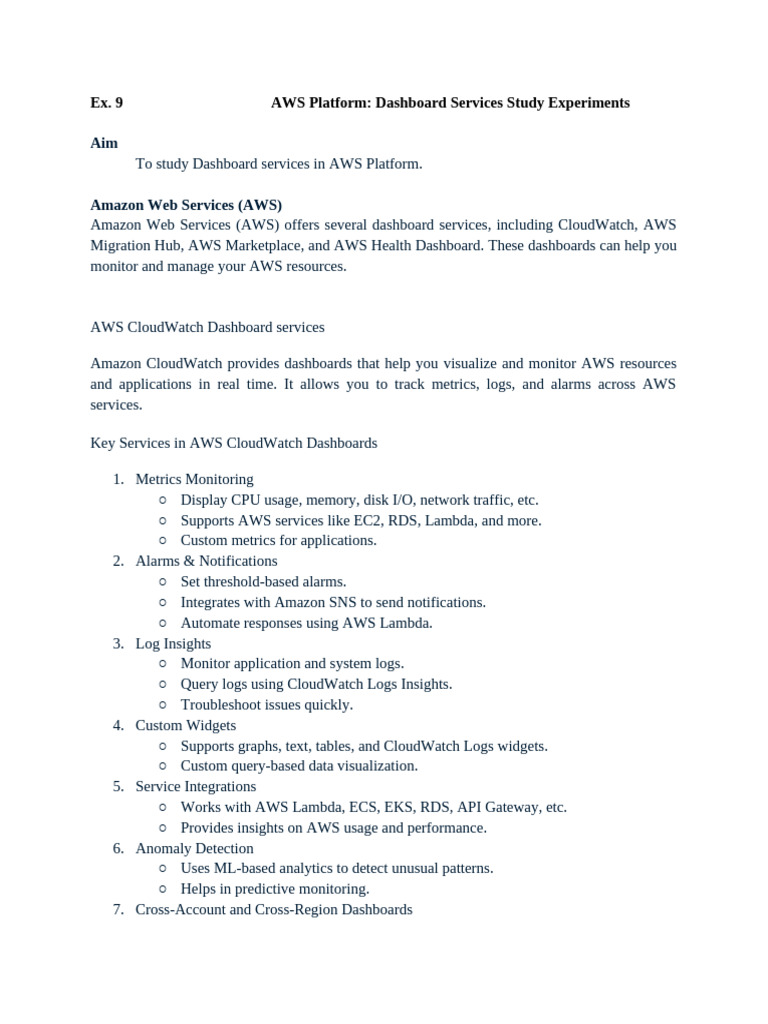 Ex. 9 AWS Platform: Dashboard Services Study Experiments

Aim

To study Dashboard services in AWS Platform.

Amazon Web Services (AWS)

Amazon Web Services (AWS) offers several dashboard services, including CloudWatch, AWS Migration Hub, AWS Marketplace, and AWS Health Dashboard. These dashboards can help you monitor and manage your AWS resources.

AWS CloudWatch Dashboard services

Amazon CloudWatch provides dashboards that help you visualize and monitor AWS resources and applications in real time. It allows you to track metrics, logs, and alarms across AWS services.

Key Services in AWS CloudWatch Dashboards

1. Metrics Monitoring
   ○ Display CPU usage, memory, disk I/O, network traffic, etc.
   ○ Supports AWS services like EC2, RDS, Lambda, and more.
   ○ Custom metrics for applications.
2. Alarms & Notifications
   ○ Set threshold-based alarms.
   ○ Integrates with Amazon SNS to send notifications.
   ○ Automate responses using AWS Lambda.
3. Log Insights
   ○ Monitor application and system logs.
   ○ Query logs using CloudWatch Logs Insights.
   ○ Troubleshoot issues quickly.
4. Custom Widgets
   ○ Supports graphs, text, tables, and CloudWatch Logs widgets.
   ○ Custom query-based data visualization.
5. Service Integrations
   ○ Works with AWS Lambda, ECS, EKS, RDS, API Gateway, etc.
   ○ Provides insights on AWS usage and performance.
6. Anomaly Detection
   ○ Uses ML-based analytics to detect unusual patterns.
   ○ Helps in predictive monitoring.
7. Cross-Account and Cross-Region Dashboards